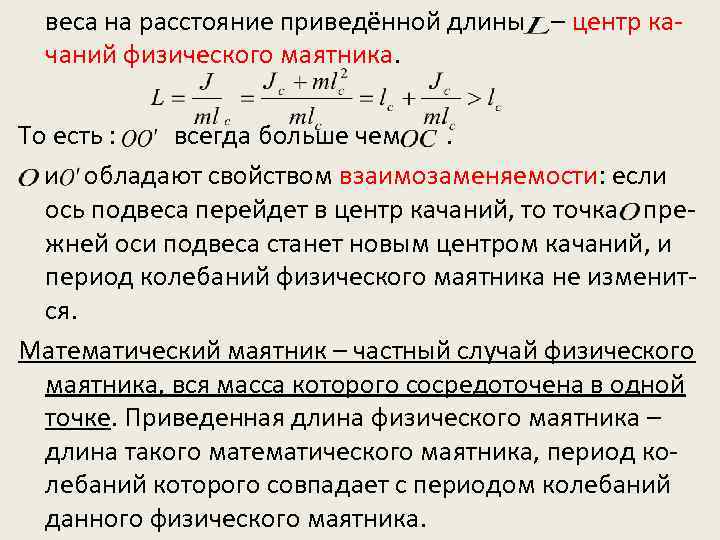 веса на расстояние приведённой длины $L$ – центр качаний физического маятника.

$L = \frac{J}{ml_c} = \frac{J_c + ml_c^2}{ml_c} = l_c + \frac{J_c}{ml_c} > l_c$

То есть : $OO'$ всегда больше чем $OC$ .

$O$ и $O'$ обладают свойством взаимозаменяемости: если ось подвеса перейдет в центр качаний, то точка $O$ прежней оси подвеса станет новым центром качаний, и период колебаний физического маятника не изменится.

Математический маятник – частный случай физического маятника, вся масса которого сосредоточена в одной точке. Приведенная длина физического маятника – длина такого математического маятника, период колебаний которого совпадает с периодом колебаний данного физического маятника.